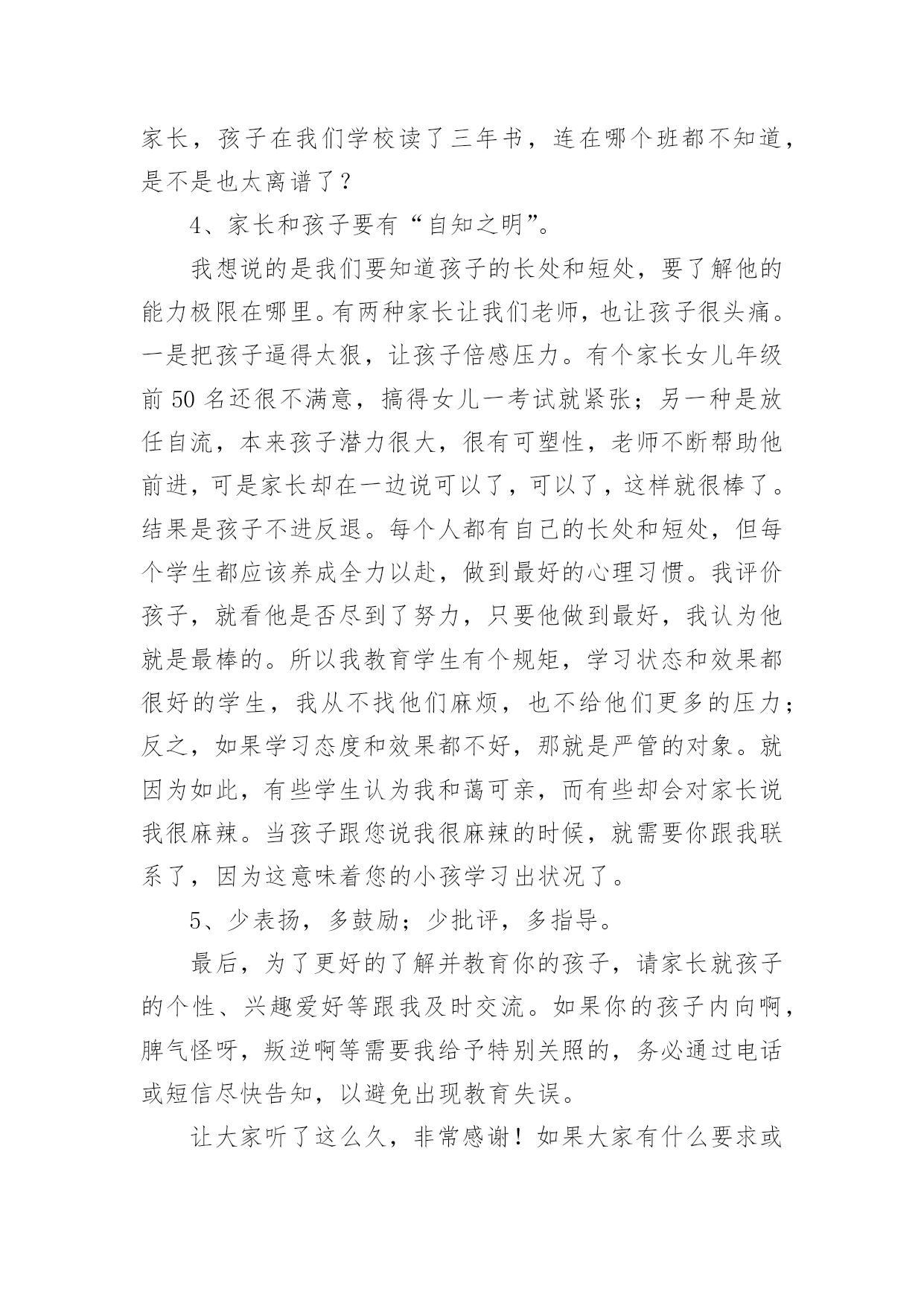 家长，孩子在我们学校读了三年书，连在哪个班都不知道，是不是也太离谱了？

4、家长和孩子要有“自知之明”。

我想说的是我们要知道孩子的长处和短处，要了解他的能力极限在哪里。有两种家长让我们老师，也让孩子很头痛。一是把孩子逼得太狠，让孩子倍感压力。有个家长女儿年级前 50 名还很不满意，搞得女儿一考试就紧张；另一种是放任自流，本来孩子潜力很大，很有可塑性，老师不断帮助他前进，可是家长却在一边说可以了，可以了，这样就很棒了。结果是孩子不进反退。每个人都有自己的长处和短处，但每个学生都应该养成全力以赴，做到最好的心理习惯。我评价孩子，就看他是否尽到了努力，只要他做到最好，我认为他就是最棒的。所以我教育学生有个规矩，学习状态和效果都很好的学生，我从不找他们麻烦，也不给他们更多的压力；反之，如果学习态度和效果都不好，那就是严管的对象。就因为如此，有些学生认为我和蔼可亲，而有些却会对家长说我很麻辣。当孩子跟您说我很麻辣的时候，就需要你跟我联系了，因为这意味着您的小孩学习出状况了。

5、少表扬，多鼓励；少批评，多指导。

最后，为了更好的了解并教育你的孩子，请家长就孩子的个性、兴趣爱好等跟我及时交流。如果你的孩子内向啊，脾气怪呀，叛逆啊等需要我给予特别关照的，务必通过电话或短信尽快告知，以避免出现教育失误。

让大家听了这么久，非常感谢！如果大家有什么要求或